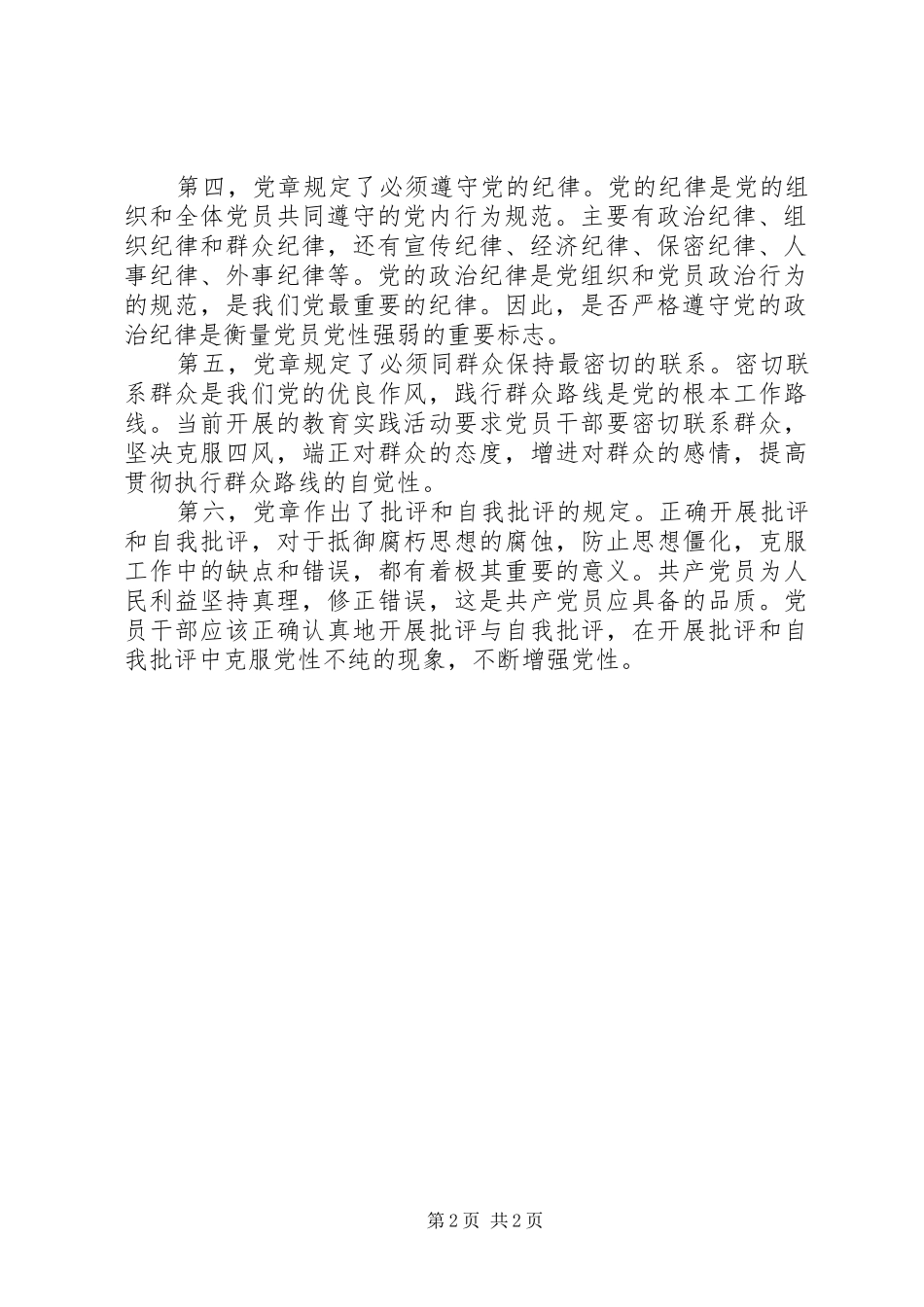 第四，党章规定了必须遵守党的纪律。党的纪律是党的组织和全体党员共同遵守的党内行为规范。主要有政治纪律、组织纪律和群众纪律，还有宣传纪律、经济纪律、保密纪律、人事纪律、外事纪律等。党的政治纪律是党组织和党员政治行为的规范，是我们党最重要的纪律。因此，是否严格遵守党的政治纪律是衡量党员党性强弱的重要标志。

第五，党章规定了必须同群众保持最密切的联系。密切联系群众是我们党的优良作风，践行群众路线是党的根本工作路线。当前开展的教育实践活动要求党员干部要密切联系群众，坚决克服四风，端正对群众的态度，增进对群众的感情，提高贯彻执行群众路线的自觉性。

第六，党章作出了批评和自我批评的规定。正确开展批评和自我批评，对于抵御腐朽思想的腐蚀，防止思想僵化，克服工作中的缺点和错误，都有着极其重要的意义。共产党员为人民利益坚持真理，修正错误，这是共产党员应具备的品质。党员干部应该正确认真地开展批评与自我批评，在开展批评和自我批评中克服党性不纯的现象，不断增强党性。

第 2 页 共 2 页